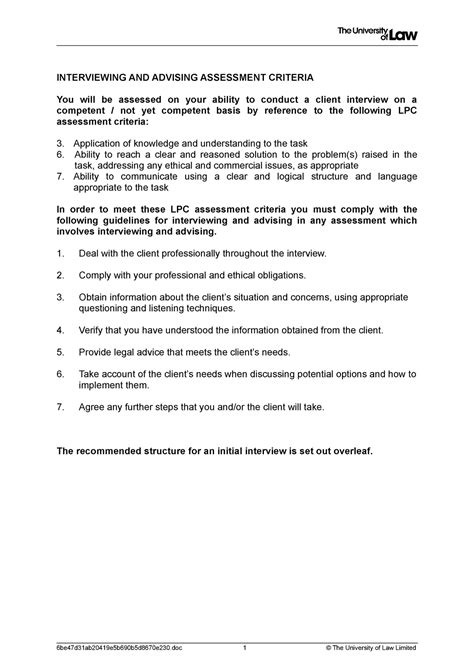 The University of Law

INTERVIEWING AND ADVISING ASSESSMENT CRITERIA

You will be assessed on your ability to conduct a client interview on a competent / not yet competent basis by reference to the following LPC assessment criteria:

3. Application of knowledge and understanding to the task
6. Ability to reach a clear and reasoned solution to the problem(s) raised in the task, addressing any ethical and commercial issues, as appropriate
7. Ability to communicate using a clear and logical structure and language appropriate to the task

In order to meet these LPC assessment criteria you must comply with the following guidelines for interviewing and advising in any assessment which involves interviewing and advising.

1. Deal with the client professionally throughout the interview.

2. Comply with your professional and ethical obligations.

3. Obtain information about the client's situation and concerns, using appropriate questioning and listening techniques.

4. Verify that you have understood the information obtained from the client.

5. Provide legal advice that meets the client's needs.

6. Take account of the client's needs when discussing potential options and how to implement them.

7. Agree any further steps that you and/or the client will take.

The recommended structure for an initial interview is set out overleaf.

6be47d31ab20419e5b690b5d8670e230.doc 1 © The University of Law Limited